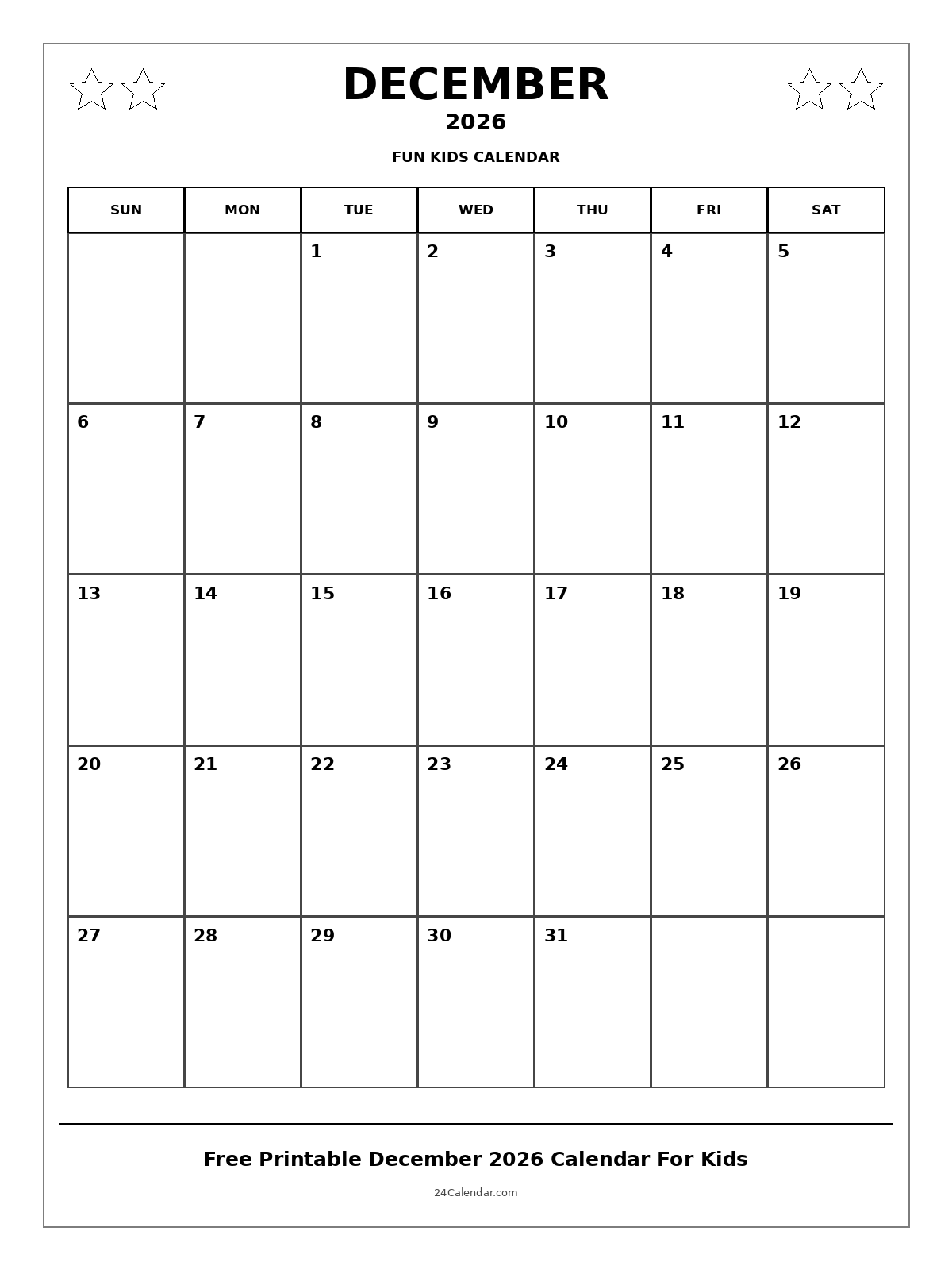 DECEMBER
2026
FUN KIDS CALENDAR

| SUN | MON | TUE | WED | THU | FRI | SAT |
|---|---|---|---|---|---|---|
| | | 1 | 2 | 3 | 4 | 5 |
| 6 | 7 | 8 | 9 | 10 | 11 | 12 |
| 13 | 14 | 15 | 16 | 17 | 18 | 19 |
| 20 | 21 | 22 | 23 | 24 | 25 | 26 |
| 27 | 28 | 29 | 30 | 31 | | |

Free Printable December 2026 Calendar For Kids

24Calendar.com